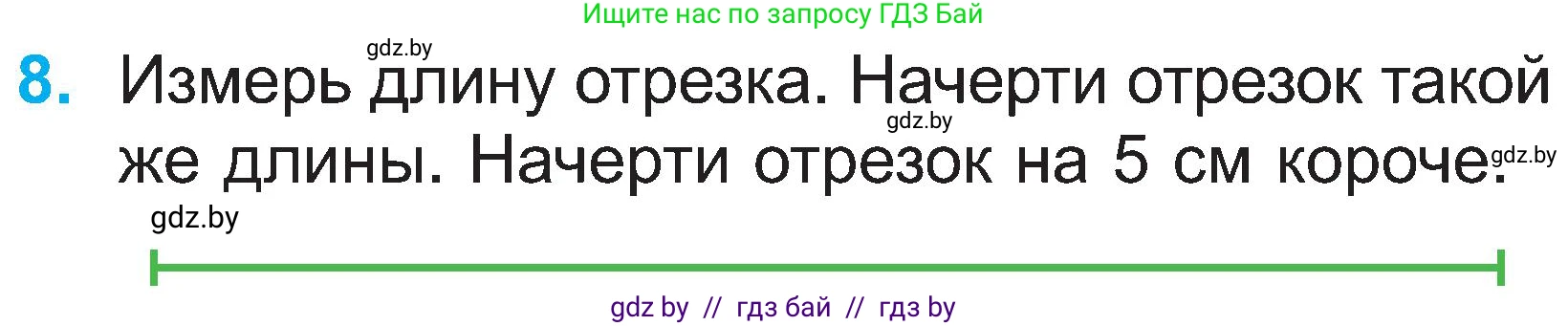 Ищите нас по запросу ГДЗ Бай

gdz.by

8. Измерь длину отрезка. Начерти отрезок такой же длины. Начерти отрезок на 5 см короче.

gdz.by

gdz.by

gdz.by

gdz by // гдз бай // гдз by